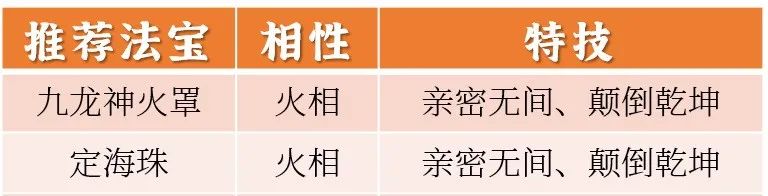 | 推荐法宝 | 相性 | 特技 |
|---|---|---|
| 九龙神火罩 | 火相 | 亲密无间、颠倒乾坤 |
| 定海珠 | 火相 | 亲密无间、颠倒乾坤 |